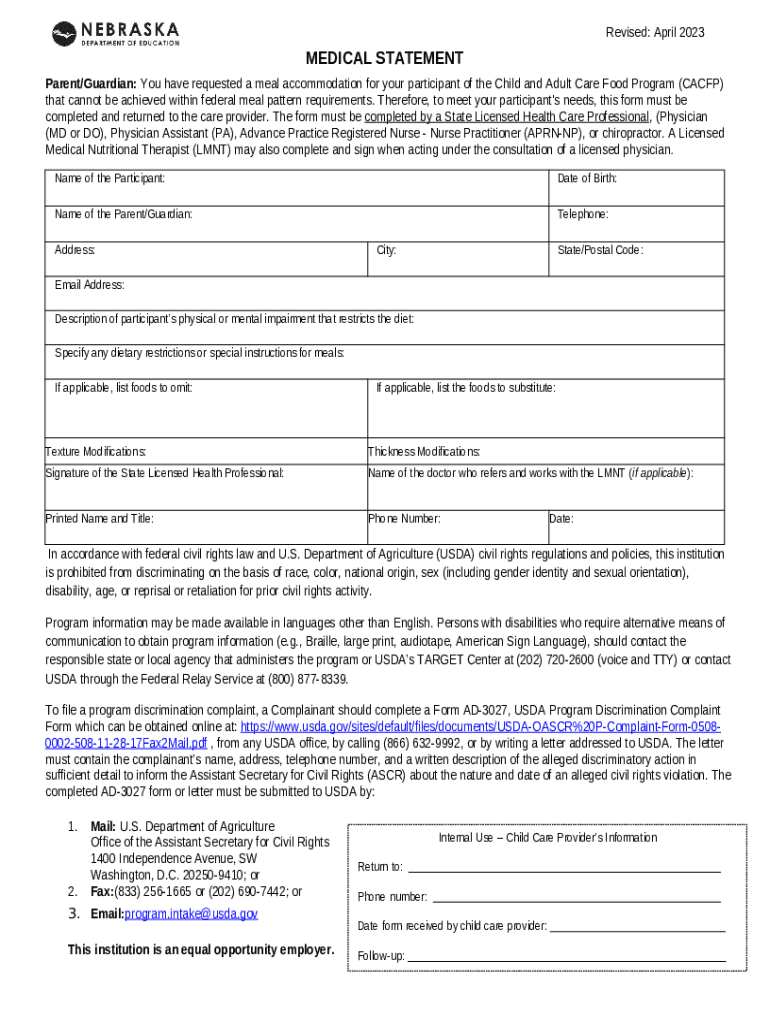 NEBRASKA
DEPARTMENT OF EDUCATION

Revised: April 2023

MEDICAL STATEMENT

Parent/Guardian: You have requested a meal accommodation for your participant of the Child and Adult Care Food Program (CACFP) that cannot be achieved within federal meal pattern requirements. Therefore, to meet your participant's needs, this form must be completed and returned to the care provider. The form must be completed by a State Licensed Health Care Professional, (Physician (MD or DO), Physician Assistant (PA), Advance Practice Registered Nurse - Nurse Practitioner (APRN-NP), or chiropractor. A Licensed Medical Nutritional Therapist (LMNT) may also complete and sign when acting under the consultation of a licensed physician.

Name of the Participant:
Date of Birth:
Name of the Parent/Guardian:
Telephone:
Address:
City:
State/Postal Code:
Email Address:
Description of participant's physical or mental impairment that restricts the diet:
Specify any dietary restrictions or special instructions for meals:
If applicable, list foods to omit:
If applicable, list the foods to substitute:
Texture Modifications:
Thickness Modifications:
Signature of the State Licensed Health Professional:
Name of the doctor who refers and works with the LMNT (if applicable):
Printed Name and Title:
Phone Number:
Date:

In accordance with federal civil rights law and U.S. Department of Agriculture (USDA) civil rights regulations and policies, this institution is prohibited from discriminating on the basis of race, color, national origin, sex (including gender identity and sexual orientation), disability, age, or reprisal or retaliation for prior civil rights activity.

Program information may be made available in languages other than English. Persons with disabilities who require alternative means of communication to obtain program information (e.g., Braille, large print, audiotape, American Sign Language), should contact the responsible state or local agency that administers the program or USDA's TARGET Center at (202) 720-2600 (voice and TTY) or contact USDA through the Federal Relay Service at (800) 877-8339.

To file a program discrimination complaint, a Complainant should complete a Form AD-3027, USDA Program Discrimination Complaint Form which can be obtained online at: https://www.usda.gov/sites/default/files/documents/USDA-OASCR%20P-Complaint-Form-0508-0002-508-11-28-17Fax2Mail.pdf , from any USDA office, by calling (866) 632-9992, or by writing a letter addressed to USDA. The letter must contain the complainant's name, address, telephone number, and a written description of the alleged discriminatory action in sufficient detail to inform the Assistant Secretary for Civil Rights (ASCR) about the nature and date of an alleged civil rights violation. The completed AD-3027 form or letter must be submitted to USDA by:

1. Mail: U.S. Department of Agriculture
Office of the Assistant Secretary for Civil Rights
1400 Independence Avenue, SW
Washington, D.C. 20250-9410; or
2. Fax:(833) 256-1665 or (202) 690-7442; or
3. Email:program.intake@usda.gov

This institution is an equal opportunity employer.

Internal Use – Child Care Provider's Information
Return to:
Phone number:
Date form received by child care provider:
Follow-up: